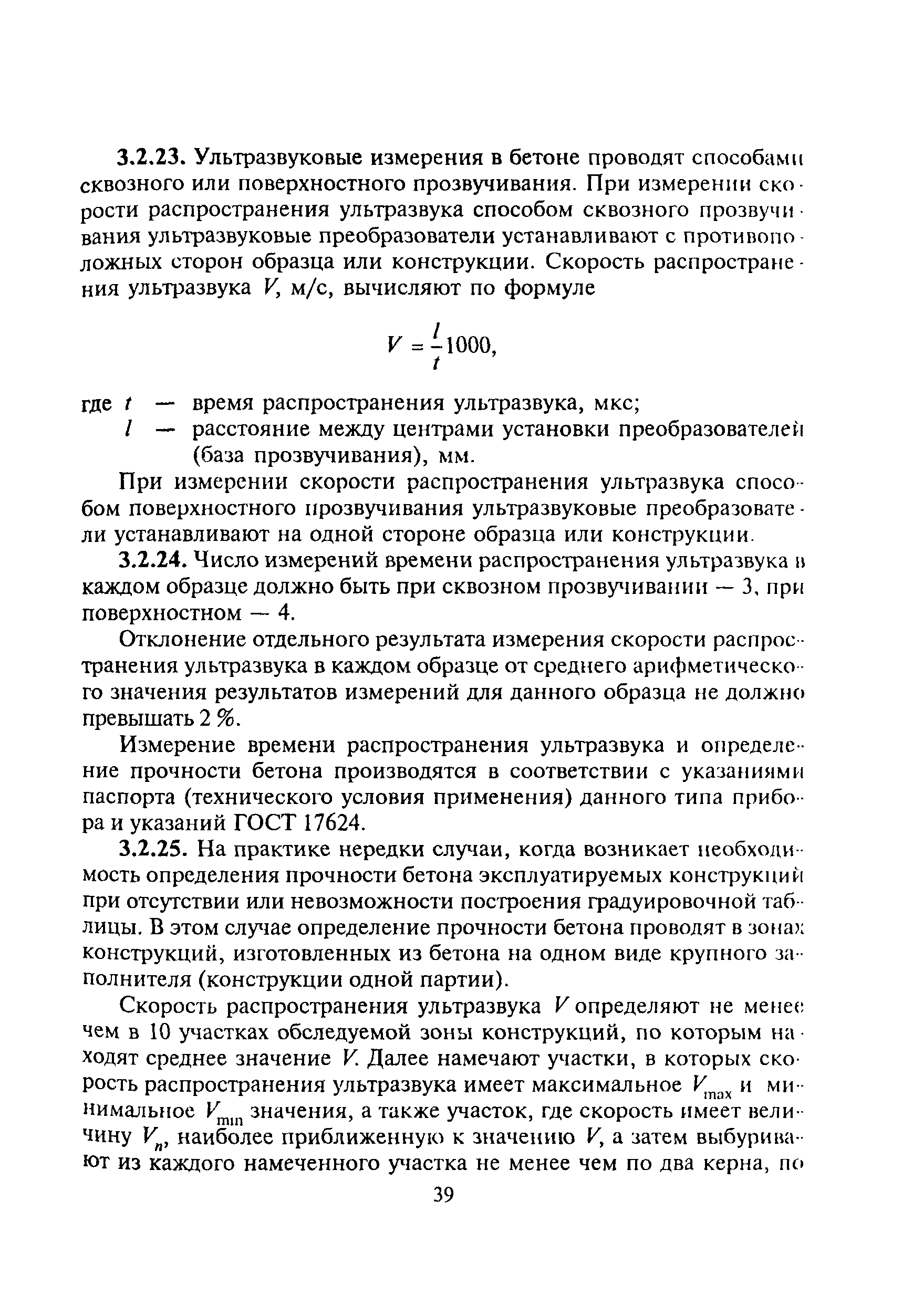 3.2.23. Ультразвуковые измерения в бетоне проводят способами сквозного или поверхностного прозвучивания. При измерении скорости распространения ультразвука способом сквозного прозвучивания ультразвуковые преобразователи устанавливают с противоположных сторон образца или конструкции. Скорость распространения ультразвука $V$, м/с, вычисляют по формуле

$V = \frac{l}{t}1000,$

где $t$ — время распространения ультразвука, мкс;
$l$ — расстояние между центрами установки преобразователей (база прозвучивания), мм.

При измерении скорости распространения ультразвука способом поверхностного прозвучивания ультразвуковые преобразователи устанавливают на одной стороне образца или конструкции.

3.2.24. Число измерений времени распространения ультразвука в каждом образце должно быть при сквозном прозвучивании — 3, при поверхностном — 4.

Отклонение отдельного результата измерения скорости распространения ультразвука в каждом образце от среднего арифметического значения результатов измерений для данного образца не должно превышать 2 %.

Измерение времени распространения ультразвука и определение прочности бетона производятся в соответствии с указаниями паспорта (технического условия применения) данного типа прибора и указаний ГОСТ 17624.

3.2.25. На практике нередки случаи, когда возникает необходимость определения прочности бетона эксплуатируемых конструкций при отсутствии или невозможности построения градуировочной таблицы. В этом случае определение прочности бетона проводят в зонах конструкций, изготовленных из бетона на одном виде крупного заполнителя (конструкции одной партии).

Скорость распространения ультразвука $V$ определяют не менее чем в 10 участках обследуемой зоны конструкций, по которым находят среднее значение $V$. Далее намечают участки, в которых скорость распространения ультразвука имеет максимальное $V_{max}$ и минимальное $V_{min}$ значения, а также участок, где скорость имеет величину $V_n$, наиболее приближенную к значению $V$, а затем выбуривают из каждого намеченного участка не менее чем по два керна, по

39